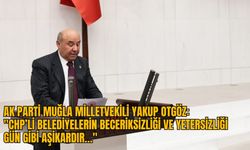 AK PARTİ MUĞLA MİLLETVEKİLİ YAKUP OTGÖZ: "CHP'Lİ BELEDİYELERİN BECERİKSİZLİĞİ VE YETERSİZLİĞİ GÜN GİBİ AŞİKARDIR..."